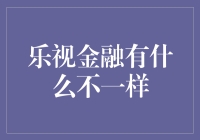 乐视金融有什么不一样